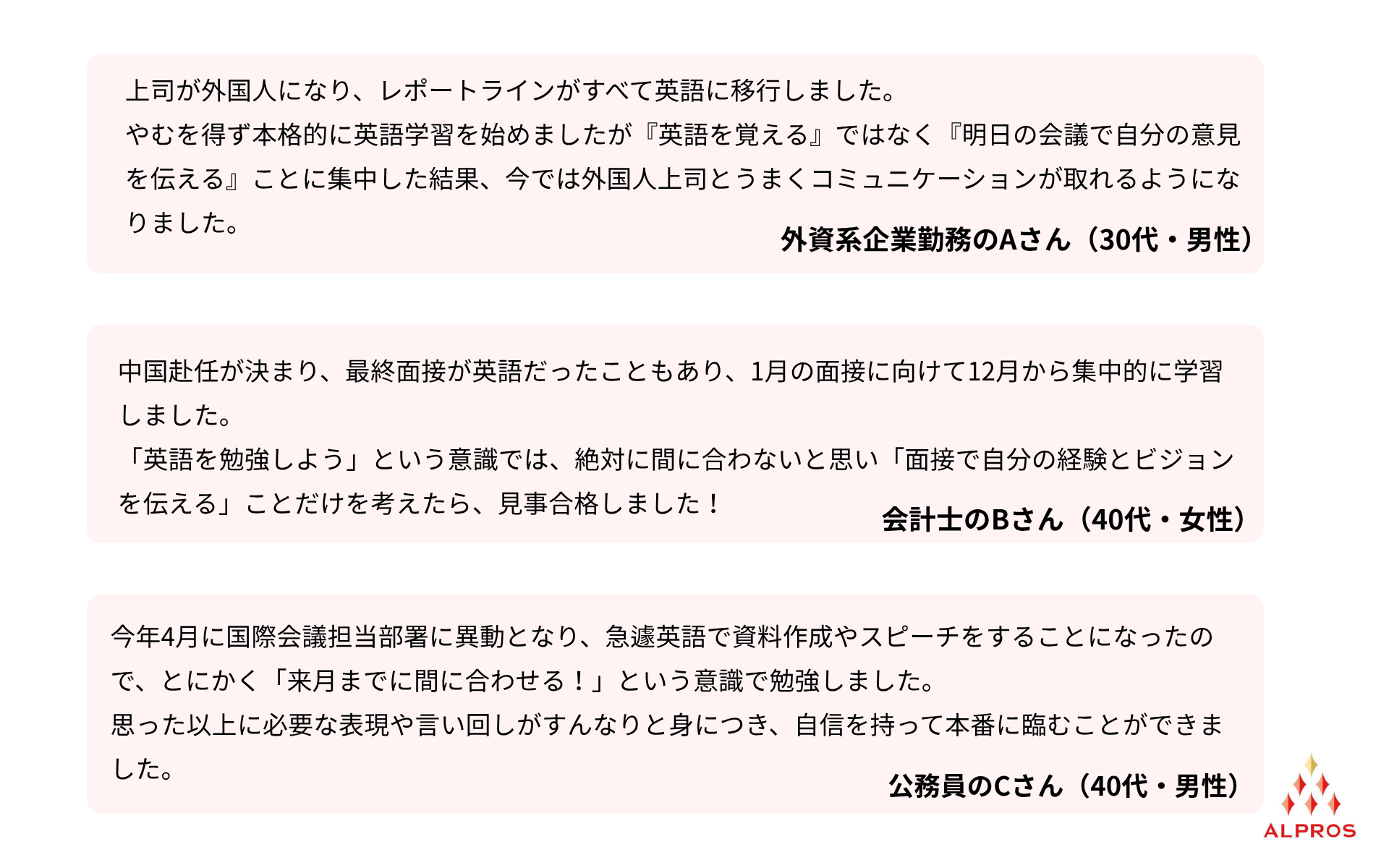 上司が外国人になり、レポートラインがすべて英語に移行しました。
やむを得ず本格的に英語学習を始めましたが『英語を覚える』ではなく『明日の会議で自分の意見を伝える』ことに集中した結果、今では外国人上司とうまくコミュニケーションが取れるようになりました。

外資系企業勤務のAさん（30代・男性）

中国赴任が決まり、最終面接が英語だったこともあり、1月の面接に向けて12月から集中的に学習しました。
「英語を勉強しよう」という意識では、絶対に間に合わないと思い「面接で自分の経験とビジョンを伝える」ことだけを考えたら、見事合格しました！

会計士のBさん（40代・女性）

今年4月に国際会議担当部署に異動となり、急遽英語で資料作成やスピーチをすることになったので、とにかく「来月までに間に合わせる！」という意識で勉強しました。
思った以上に必要な表現や言い回しがすんなりと身につき、自信を持って本番に臨むことができました。

公務員のCさん（40代・男性）

ALPROS